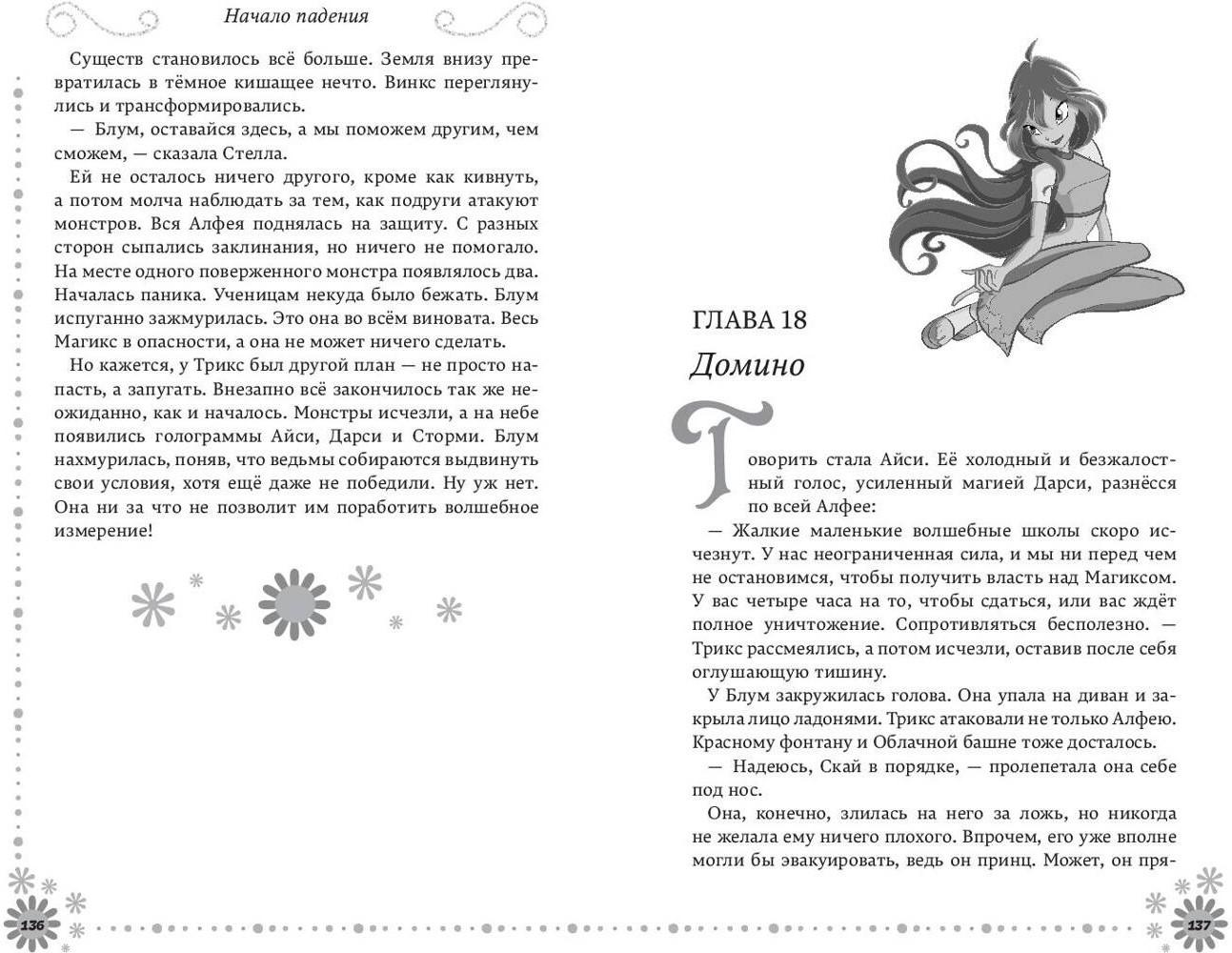 Начало падения

Существ становилось всё больше. Земля внизу превратилась в тёмное кишащее нечто. Винкс переглянулись и трансформировались.

— Блум, оставайся здесь, а мы поможем другим, чем сможем, — сказала Стелла.

Ей не осталось ничего другого, кроме как кивнуть, а потом молча наблюдать за тем, как подруги атакуют монстров. Вся Алфея поднялась на защиту. С разных сторон сыпались заклинания, но ничего не помогало. На месте одного поверженного монстра появлялось два. Началась паника. Ученицам некуда было бежать. Блум испуганно зажмурилась. Это она во всём виновата. Весь Магикс в опасности, а она не может ничего сделать.

Но кажется, у Трикс был другой план — не просто напасть, а запугать. Внезапно всё закончилось так же неожиданно, как и началось. Монстры исчезли, а на небе появились голограммы Айси, Дарси и Сторми. Блум нахмурилась, поняв, что ведьмы собираются выдвинуть свои условия, хотя ещё даже не победили. Ну уж нет. Она ни за что не позволит им поработить волшебное измерение!

136

ГЛАВА 18

Домино

Говорить стала Айси. Её холодный и безжалостный голос, усиленный магией Дарси, разнёсся по всей Алфее:

— Жалкие маленькие волшебные школы скоро исчезнут. У нас неограниченная сила, и мы ни перед чем не остановимся, чтобы получить власть над Магиксом. У вас четыре часа на то, чтобы сдаться, или вас ждёт полное уничтожение. Сопротивляться бесполезно. — Трикс рассмеялись, а потом исчезли, оставив после себя оглушающую тишину.

У Блум закружилась голова. Она упала на диван и закрыла лицо ладонями. Трикс атаковали не только Алфею. Красному фонтану и Облачной башне тоже досталось.

— Надеюсь, Скай в порядке, — пролепетала она себе под нос.

Она, конечно, злилась на него за ложь, но никогда не желала ему ничего плохого. Впрочем, его уже вполне могли бы эвакуировать, ведь он принц. Может, он пря-

137